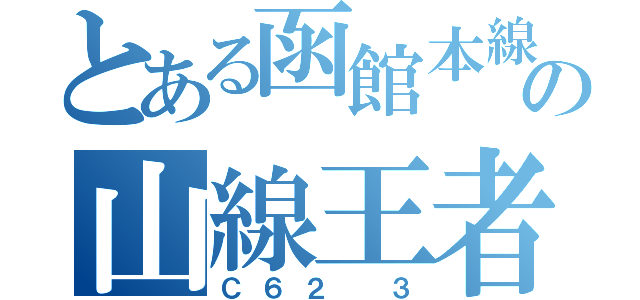 とある函館本線の
山線王者
C62 3